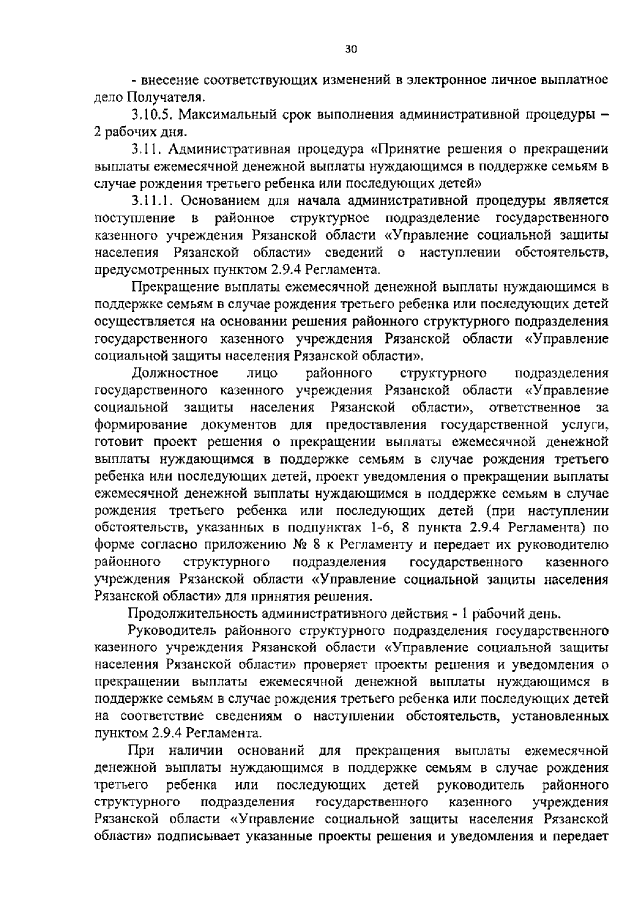 30

- внесение соответствующих изменений в электронное личное выплатное дело Получателя.

3.10.5. Максимальный срок выполнения административной процедуры – 2 рабочих дня.

3.11. Административная процедура «Принятие решения о прекращении выплаты ежемесячной денежной выплаты нуждающимся в поддержке семьям в случае рождения третьего ребенка или последующих детей»

3.11.1. Основанием для начала административной процедуры является поступление в районное структурное подразделение государственного казенного учреждения Рязанской области «Управление социальной защиты населения Рязанской области» сведений о наступлении обстоятельств, предусмотренных пунктом 2.9.4 Регламента.

Прекращение выплаты ежемесячной денежной выплаты нуждающимся в поддержке семьям в случае рождения третьего ребенка или последующих детей осуществляется на основании решения районного структурного подразделения государственного казенного учреждения Рязанской области «Управление социальной защиты населения Рязанской области».

Должностное лицо районного структурного подразделения государственного казенного учреждения Рязанской области «Управление социальной защиты населения Рязанской области», ответственное за формирование документов для предоставления государственной услуги, готовит проект решения о прекращении выплаты ежемесячной денежной выплаты нуждающимся в поддержке семьям в случае рождения третьего ребенка или последующих детей, проект уведомления о прекращении выплаты ежемесячной денежной выплаты нуждающимся в поддержке семьям в случае рождения третьего ребенка или последующих детей (при наступлении обстоятельств, указанных в подпунктах 1-6, 8 пункта 2.9.4 Регламента) по форме согласно приложению № 8 к Регламенту и передает их руководителю районного структурного подразделения государственного казенного учреждения Рязанской области «Управление социальной защиты населения Рязанской области» для принятия решения.

Продолжительность административного действия - 1 рабочий день.

Руководитель районного структурного подразделения государственного казенного учреждения Рязанской области «Управление социальной защиты населения Рязанской области» проверяет проекты решения и уведомления о прекращении выплаты ежемесячной денежной выплаты нуждающимся в поддержке семьям в случае рождения третьего ребенка или последующих детей на соответствие сведениям о наступлении обстоятельств, установленных пунктом 2.9.4 Регламента.

При наличии оснований для прекращения выплаты ежемесячной денежной выплаты нуждающимся в поддержке семьям в случае рождения третьего ребенка или последующих детей руководитель районного структурного подразделения государственного казенного учреждения Рязанской области «Управление социальной защиты населения Рязанской области» подписывает указанные проекты решения и уведомления и передает